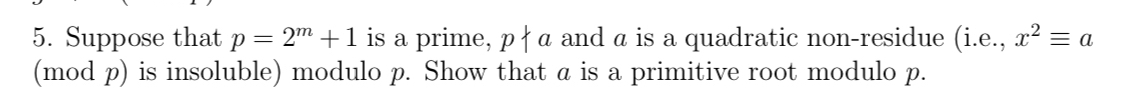 5. Suppose that $p = 2^m + 1$ is a prime, $p \nmid a$ and $a$ is a quadratic non-residue (i.e., $x^2 \equiv a \pmod{p}$ is insoluble) modulo $p$. Show that $a$ is a primitive root modulo $p$.